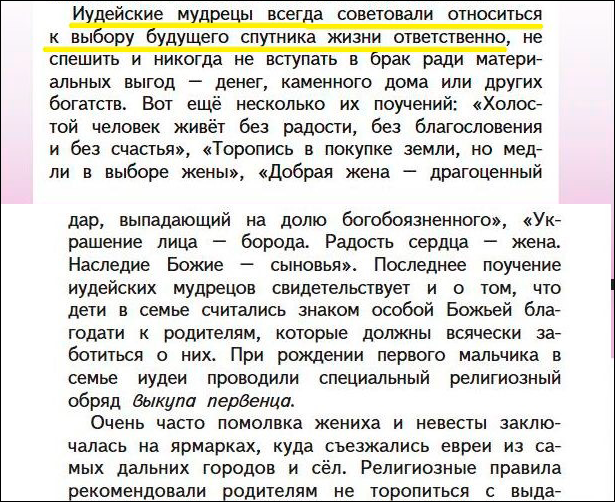 Иудейские мудрецы всегда советовали относиться к выбору будущего спутника жизни ответственно, не спешить и никогда не вступать в брак ради материальных выгод — денег, каменного дома или других богатств. Вот ещё несколько их поучений: «Холостой человек живёт без радости, без благословения и без счастья», «Торопись в покупке земли, но медли в выборе жены», «Добрая жена — драгоценный дар, выпадающий на долю богобоязненного», «Украшение лица — борода. Радость сердца — жена. Наследие Божие — сыновья». Последнее поучение иудейских мудрецов свидетельствует и о том, что дети в семье считались знаком особой Божьей благодати к родителям, которые должны всячески заботиться о них. При рождении первого мальчика в семье иудеи проводили специальный религиозный обряд выкупа первенца.

Очень часто помолвка жениха и невесты заключалась на ярмарках, куда съезжались евреи из самых дальних городов и сёл. Религиозные правила рекомендовали родителям не торопиться с выда-